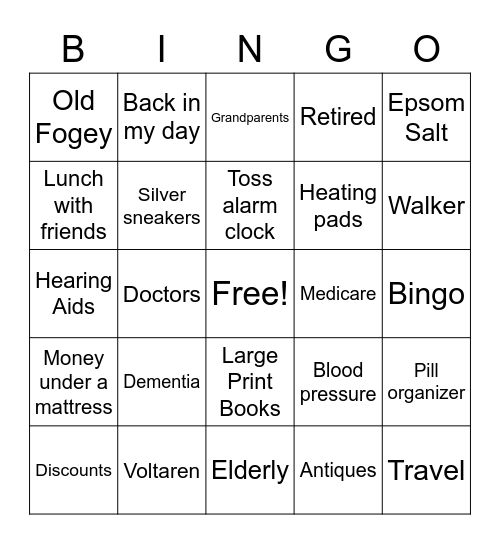 | B | I | N | G | O |
|---|---|---|---|---|
| Old Fogey | Back in my day | Grandparents | Retired | Epsom Salt |
| Lunch with friends | Silver sneakers | Toss alarm clock | Heating pads | Walker |
| Hearing Aids | Doctors | Free! | Medicare | Bingo |
| Money under a mattress | Dementia | Large Print Books | Blood pressure | Pill organizer |
| Discounts | Voltaren | Elderly | Antiques | Travel |